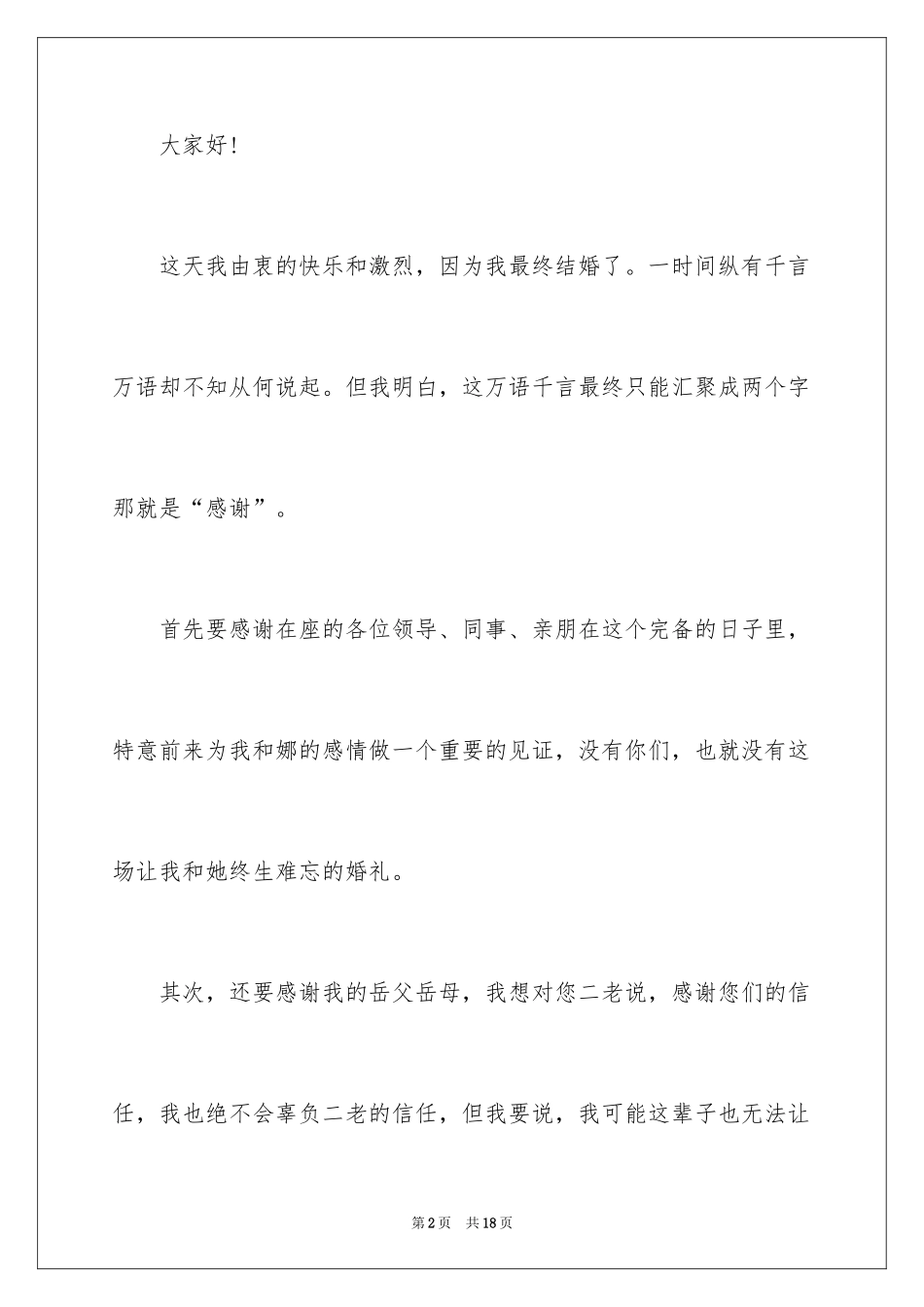 大家好!

这天我由衷的快乐和激烈，因为我最终结婚了。一时间纵有千言万语却不知从何说起。但我明白，这万语千言最终只能汇聚成两个字那就是“感谢”。

首先要感谢在座的各位领导、同事、亲朋在这个完备的日子里，特意前来为我和娜的感情做一个重要的见证，没有你们，也就没有这场让我和她终生难忘的婚礼。

其次，还要感谢我的岳父岳母，我想对您二老说，感谢您们的信任，我也绝不会辜负二老的信任，但我要说，我可能这辈子也无法让

第2页 共18页